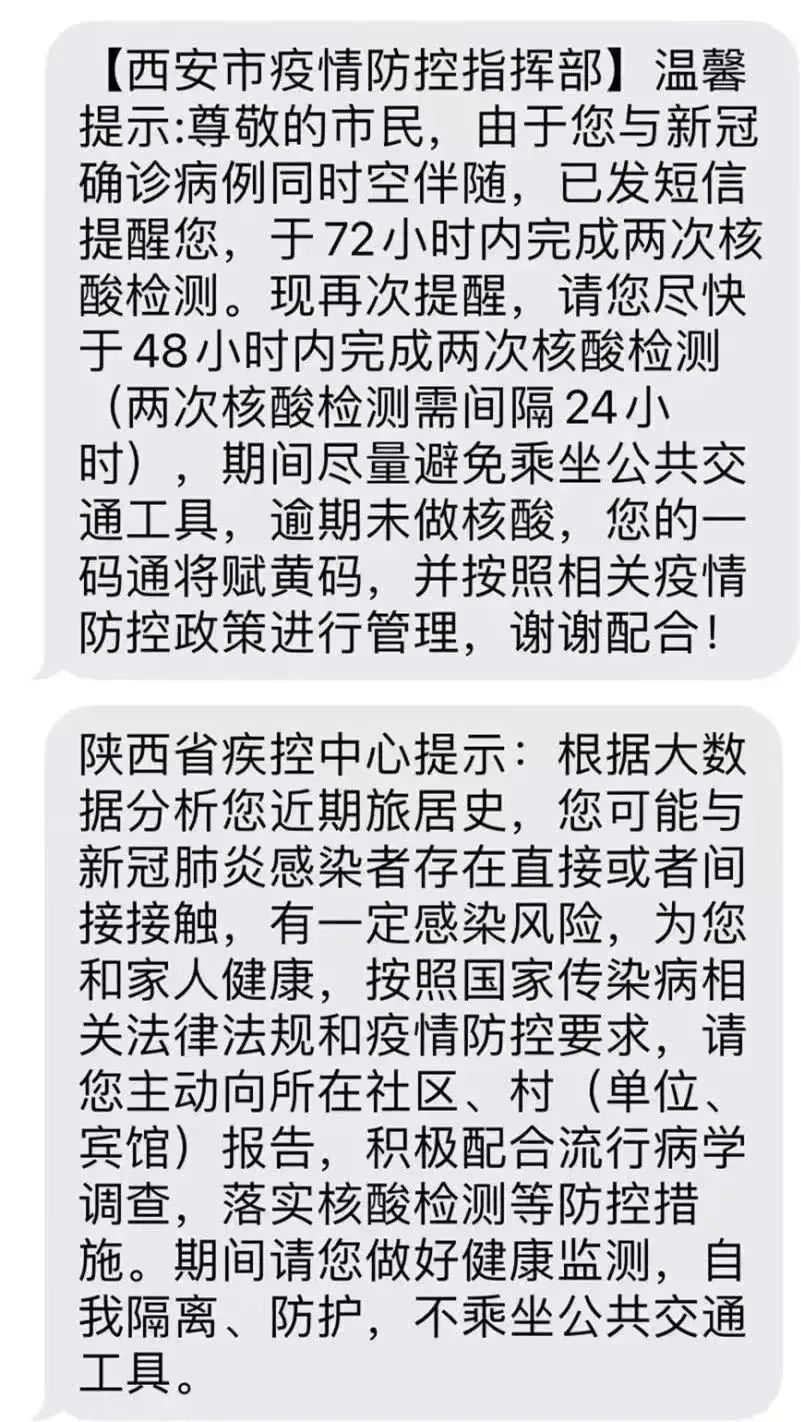 【西安市疫情防控指挥部】温馨提示:尊敬的市民，由于您与新冠确诊病例同时空伴随，已发短信提醒您，于72小时内完成两次核酸检测。现再次提醒，请您尽快于48小时内完成两次核酸检测（两次核酸检测需间隔24小时），期间尽量避免乘坐公共交通工具，逾期未做核酸，您的一码通将赋黄码，并按照相关疫情防控政策进行管理，谢谢配合！

陕西省疾控中心提示：根据大数据分析您近期旅居史，您可能与新冠肺炎感染者存在直接或者间接接触，有一定感染风险，为您和家人健康，按照国家传染病相关法律法规和疫情防控要求，请您主动向所在社区、村（单位、宾馆）报告，积极配合流行病学调查，落实核酸检测等防控措施。期间请您做好健康监测，自我隔离、防护，不乘坐公共交通工具。